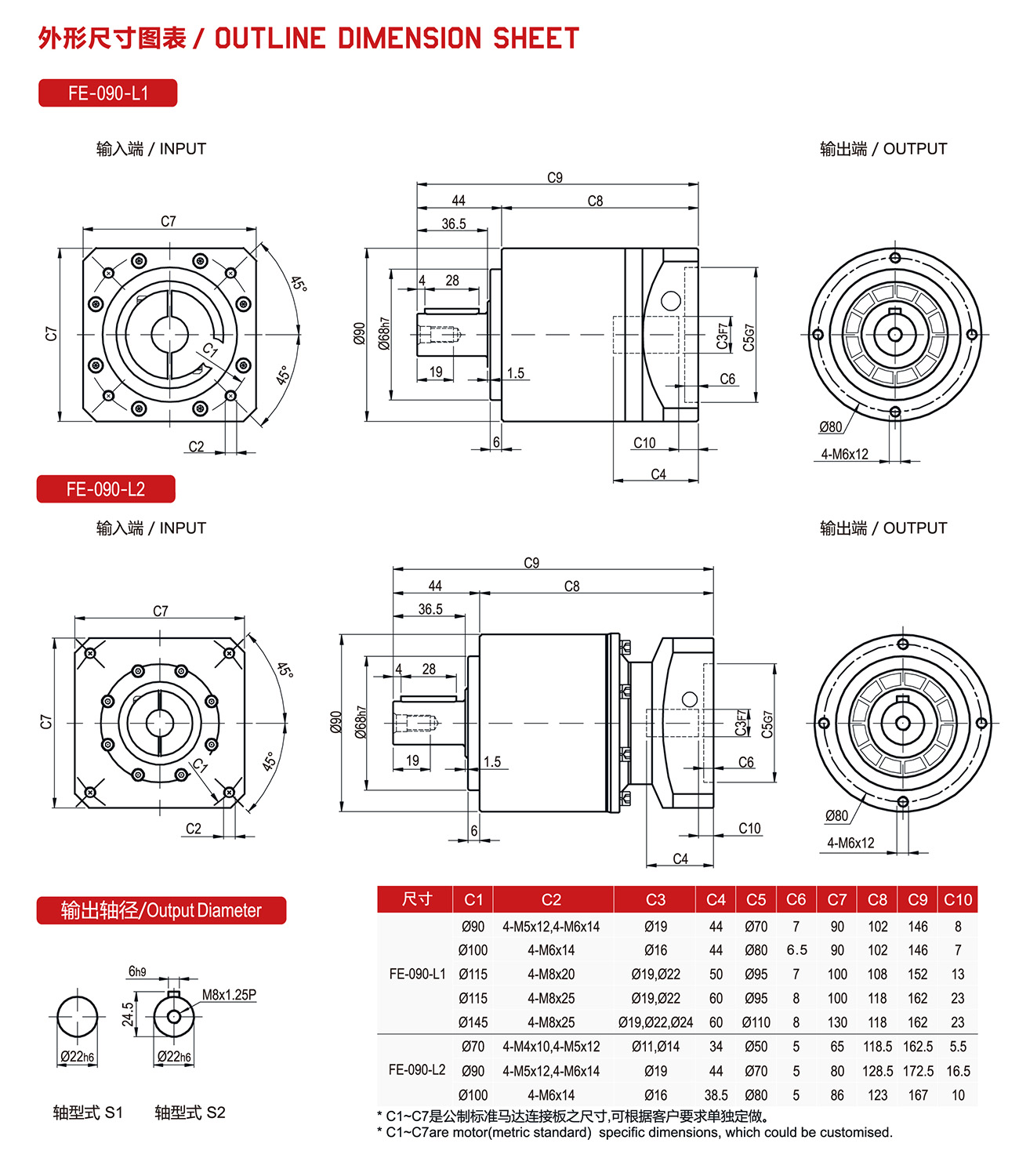 外形尺寸图表 / OUTLINE DIMENSION SHEET

FE-090-L1

输入端 / INPUT

输出端 / OUTPUT

C7
C7
45°
45°
C1
C2

C9
44
C8
36.5
4
28
Ø90
Ø68h7
19
1.5
6
C3F7
C5G7
C6
C10
C4

Ø80
4-M6x12

FE-090-L2

输入端 / INPUT

输出端 / OUTPUT

C7
C7
45°
45°
C1
C2

C9
44
C8
36.5
4
28
Ø90
Ø68h7
19
1.5
6
C3F7
C5G7
C6
C10
C4

Ø80
4-M6x12

输出轴径/Output Diameter

6h9
M8x1.25P
24.5
Ø22h6
Ø22h6

轴型式 S1
轴型式 S2

| 尺寸 | C1 | C2 | C3 | C4 | C5 | C6 | C7 | C8 | C9 | C10 |
|---|---|---|---|---|---|---|---|---|---|---|
| FE-090-L1 | Ø90 | 4-M5x12,4-M6x14 | Ø19 | 44 | Ø70 | 7 | 90 | 102 | 146 | 8 |
| | Ø100 | 4-M6x14 | Ø16 | 44 | Ø80 | 6.5 | 90 | 102 | 146 | 7 |
| | Ø115 | 4-M8x20 | Ø19,Ø22 | 50 | Ø95 | 7 | 100 | 108 | 152 | 13 |
| | Ø115 | 4-M8x25 | Ø19,Ø22 | 60 | Ø95 | 8 | 100 | 118 | 162 | 23 |
| | Ø145 | 4-M8x25 | Ø19,Ø22,Ø24 | 60 | Ø110 | 8 | 130 | 118 | 162 | 23 |
| FE-090-L2 | Ø70 | 4-M4x10,4-M5x12 | Ø11,Ø14 | 34 | Ø50 | 5 | 65 | 118.5 | 162.5 | 5.5 |
| | Ø90 | 4-M5x12,4-M6x14 | Ø19 | 44 | Ø70 | 5 | 80 | 128.5 | 172.5 | 16.5 |
| | Ø100 | 4-M6x14 | Ø16 | 38.5 | Ø80 | 5 | 86 | 123 | 167 | 10 |

* C1~C7是公制标准马达连接板之尺寸,可根据客户要求单独定做。
* C1~C7are motor(metric standard) specific dimensions, which could be customised.